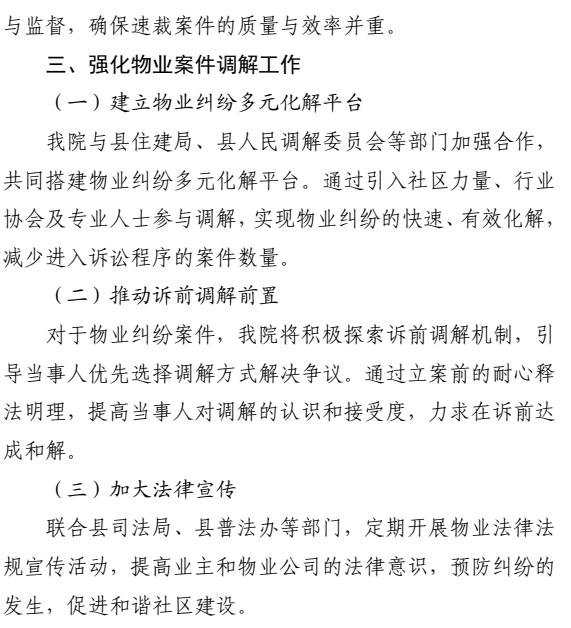 与监督，确保速裁案件的质量与效率并重。

三、强化物业案件调解工作

（一）建立物业纠纷多元化解平台

我院与县住建局、县人民调解委员会等部门加强合作，共同搭建物业纠纷多元化解平台。通过引入社区力量、行业协会及专业人士参与调解，实现物业纠纷的快速、有效化解，减少进入诉讼程序的案件数量。

（二）推动诉前调解前置

对于物业纠纷案件，我院将积极探索诉前调解机制，引导当事人优先选择调解方式解决争议。通过立案前的耐心释法明理，提高当事人对调解的认识和接受度，力求在诉前达成和解。

（三）加大法律宣传

联合县司法局、县普法办等部门，定期开展物业法律法规宣传活动，提高业主和物业公司的法律意识，预防纠纷的发生，促进和谐社区建设。